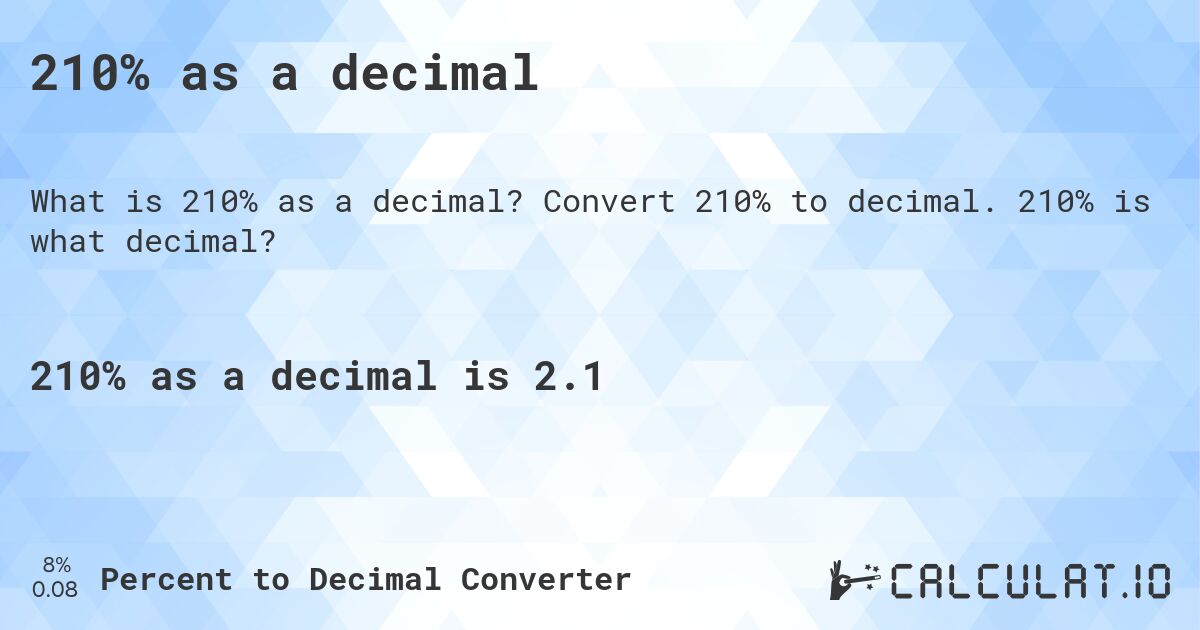 210% as a decimal

What is 210% as a decimal? Convert 210% to decimal. 210% is what decimal?

210% as a decimal is 2.1

8%
0.08
Percent to Decimal Converter

CALCULAT.IO